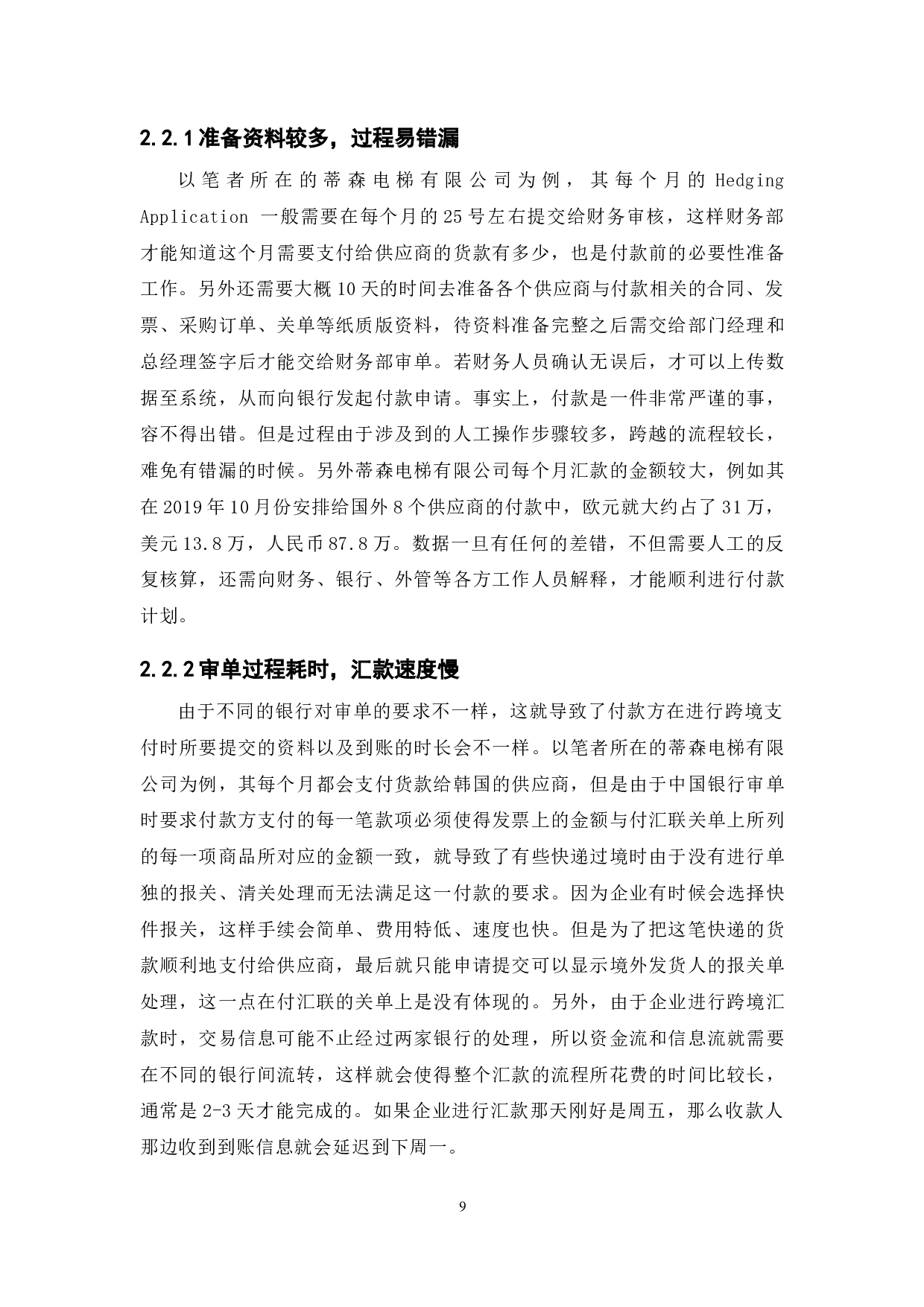 2.2.1 准备资料较多，过程易错漏

以笔者所在的蒂森电梯有限公司为例，其每个月的 Hedging Application 一般需要在每个月的 25 号左右提交给财务审核，这样财务部才能知道这个月需要支付给供应商的货款有多少，也是付款前的必要性准备工作。另外还需要大概 10 天的时间去准备各个供应商与付款相关的合同、发票、采购订单、关单等纸质版资料，待资料准备完整之后需交给部门经理和总经理签字后才能交给财务部审单。若财务人员确认无误后，才可以上传数据至系统，从而向银行发起付款申请。事实上，付款是一件非常严谨的事，容不得出错。但是过程由于涉及到的人工操作步骤较多，跨越的流程较长，难免有错漏的时候。另外蒂森电梯有限公司每个月汇款的金额较大，例如其在 2019 年 10 月份安排给国外 8 个供应商的付款中，欧元就大约占了 31 万，美元 13.8 万，人民币 87.8 万。数据一旦有任何的差错，不但需要人工的反复核算，还需向财务、银行、外管等各方工作人员解释，才能顺利进行付款计划。

2.2.2 审单过程耗时，汇款速度慢

由于不同的银行对审单的要求不一样，这就导致了付款方在进行跨境支付时所要提交的资料以及到账的时长会不一样。以笔者所在的蒂森电梯有限公司为例，其每个月都会支付货款给韩国的供应商，但是由于中国银行审单时要求付款方支付的每一笔款项必须使得发票上的金额与付汇联关单上所列的每一项商品所对应的金额一致，就导致了有些快递过境时由于没有进行单独的报关、清关处理而无法满足这一付款的要求。因为企业有时候会选择快件报关，这样手续会简单、费用特低、速度也快。但是为了把这笔快递的货款顺利地支付给供应商，最后就只能申请提交可以显示境外发货人的报关单处理，这一点在付汇联的关单上是没有体现的。另外，由于企业进行跨境汇款时，交易信息可能不止经过两家银行的处理，所以资金流和信息流就需要在不同的银行间流转，这样就会使得整个汇款的流程所花费的时间比较长，通常是 2-3 天才能完成的。如果企业进行汇款那天刚好是周五，那么收款人那边收到到账信息就会延迟到下周一。

9